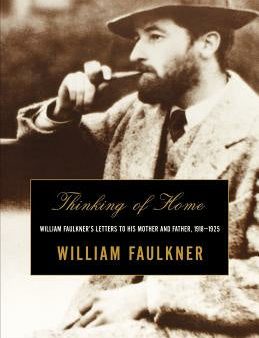 Thinking of Home

WILLIAM FAULKNER'S LETTERS TO HIS MOTHER AND FATHER, 1918–1925

WILLIAM FAULKNER